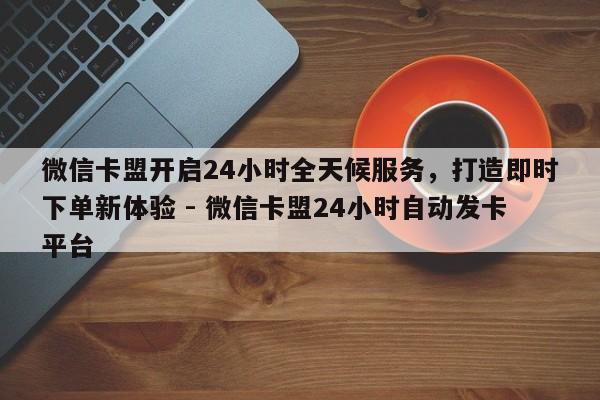 微信卡盟开启24小时全天候服务，打造即时下单新体验 - 微信卡盟24小时自动发卡平台